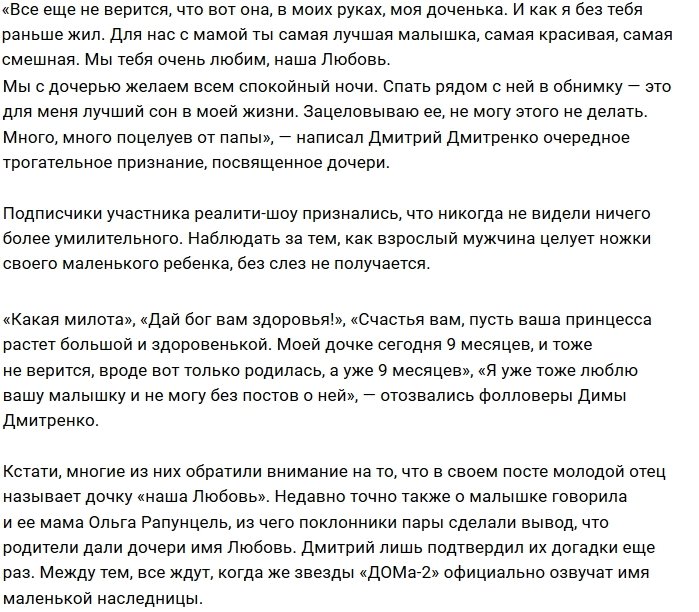 «Все еще не верится, что вот она, в моих руках, моя доченька. И как я без тебя раньше жил. Для нас с мамой ты самая лучшая малышка, самая красивая, самая смешная. Мы тебя очень любим, наша Любовь.
Мы с дочерью желаем всем спокойный ночи. Спать рядом с ней в обнимку — это для меня лучший сон в моей жизни. Зацеловываю ее, не могу этого не делать. Много, много поцелуев от папы», — написал Дмитрий Дмитренко очередное трогательное признание, посвященное дочери.

Подписчики участника реалити-шоу признались, что никогда не видели ничего более умилительного. Наблюдать за тем, как взрослый мужчина целует ножки своего маленького ребенка, без слез не получается.

«Какая милота», «Дай бог вам здоровья!», «Счастья вам, пусть ваша принцесса растет большой и здоровенькой. Моей дочке сегодня 9 месяцев, и тоже не верится, вроде вот только родилась, а уже 9 месяцев», «Я уже тоже люблю вашу малышку и не могу без постов о ней», — отозвались фолловеры Димы Дмитренко.

Кстати, многие из них обратили внимание на то, что в своем посте молодой отец называет дочку «наша Любовь». Недавно точно также о малышке говорила и ее мама Ольга Рапунцель, из чего поклонники пары сделали вывод, что родители дали дочери имя Любовь. Дмитрий лишь подтвердил их догадки еще раз. Между тем, все ждут, когда же звезды «ДОМа-2» официально озвучат имя маленькой наследницы.